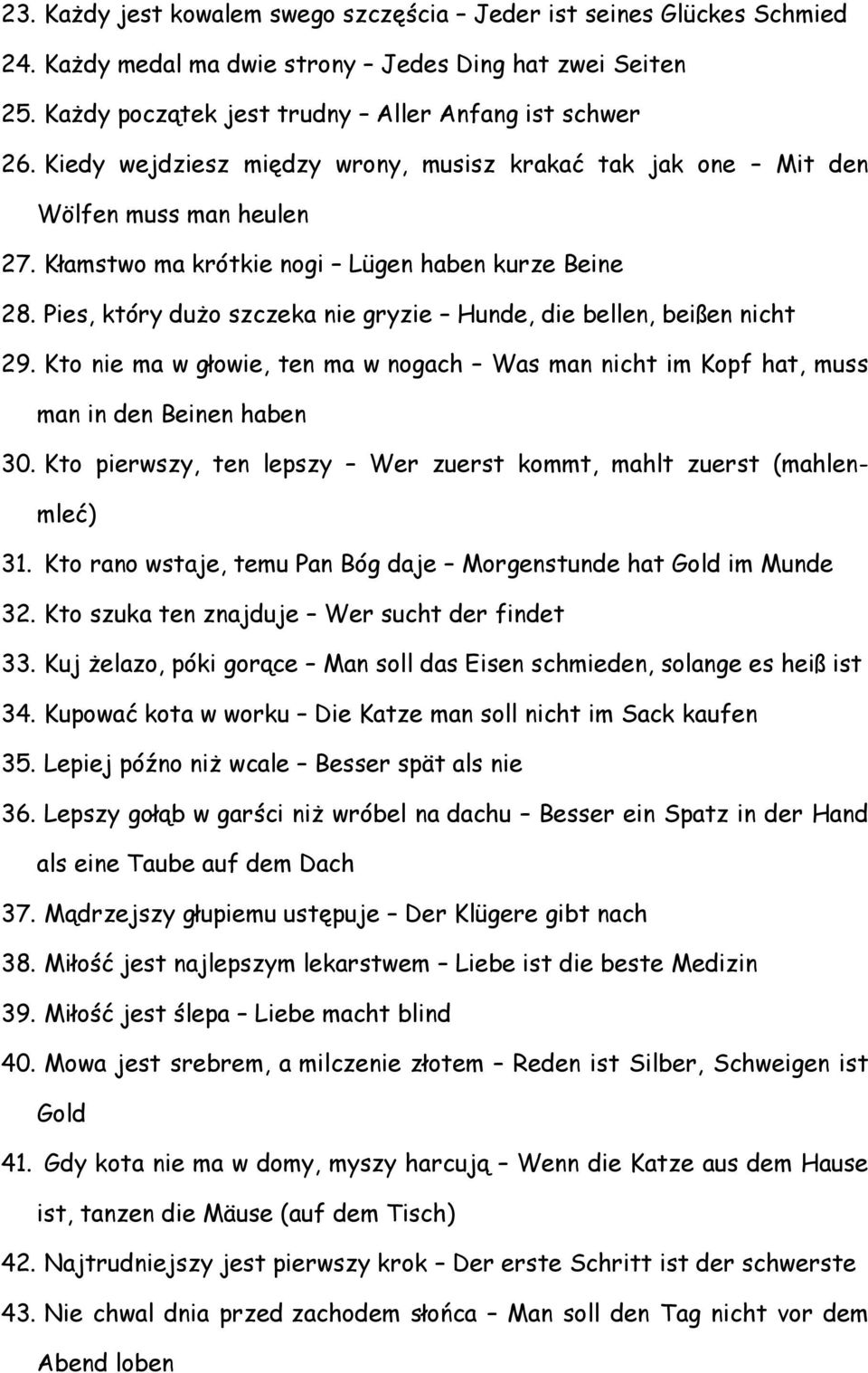 23. Każdy jest kowalem swego szczęścia – Jeder ist seines Glückes Schmied
24. Każdy medal ma dwie strony – Jedes Ding hat zwei Seiten
25. Każdy początek jest trudny – Aller Anfang ist schwer
26. Kiedy wejdziesz między wrony, musisz krakać tak jak one – Mit den Wölfen muss man heulen
27. Kłamstwo ma krótkie nogi – Lügen haben kurze Beine
28. Pies, który dużo szczeka nie gryzie – Hunde, die bellen, beißen nicht
29. Kto nie ma w głowie, ten ma w nogach – Was man nicht im Kopf hat, muss man in den Beinen haben
30. Kto pierwszy, ten lepszy – Wer zuerst kommt, mahlt zuerst (mahlen-mleć)
31. Kto rano wstaje, temu Pan Bóg daje – Morgenstunde hat Gold im Munde
32. Kto szuka ten znajduje – Wer sucht der findet
33. Kuj żelazo, póki gorące – Man soll das Eisen schmieden, solange es heiß ist
34. Kupować kota w worku – Die Katze man soll nicht im Sack kaufen
35. Lepiej późno niż wcale – Besser spät als nie
36. Lepszy gołąb w garści niż wróbel na dachu – Besser ein Spatz in der Hand als eine Taube auf dem Dach
37. Mądrzejszy głupiemu ustępuje – Der Klügere gibt nach
38. Miłość jest najlepszym lekarstwem – Liebe ist die beste Medizin
39. Miłość jest ślepa – Liebe macht blind
40. Mowa jest srebrem, a milczenie złotem – Reden ist Silber, Schweigen ist Gold
41. Gdy kota nie ma w domy, myszy harcują – Wenn die Katze aus dem Hause ist, tanzen die Mäuse (auf dem Tisch)
42. Najtrudniejszy jest pierwszy krok – Der erste Schritt ist der schwerste
43. Nie chwal dnia przed zachodem słońca – Man soll den Tag nicht vor dem Abend loben